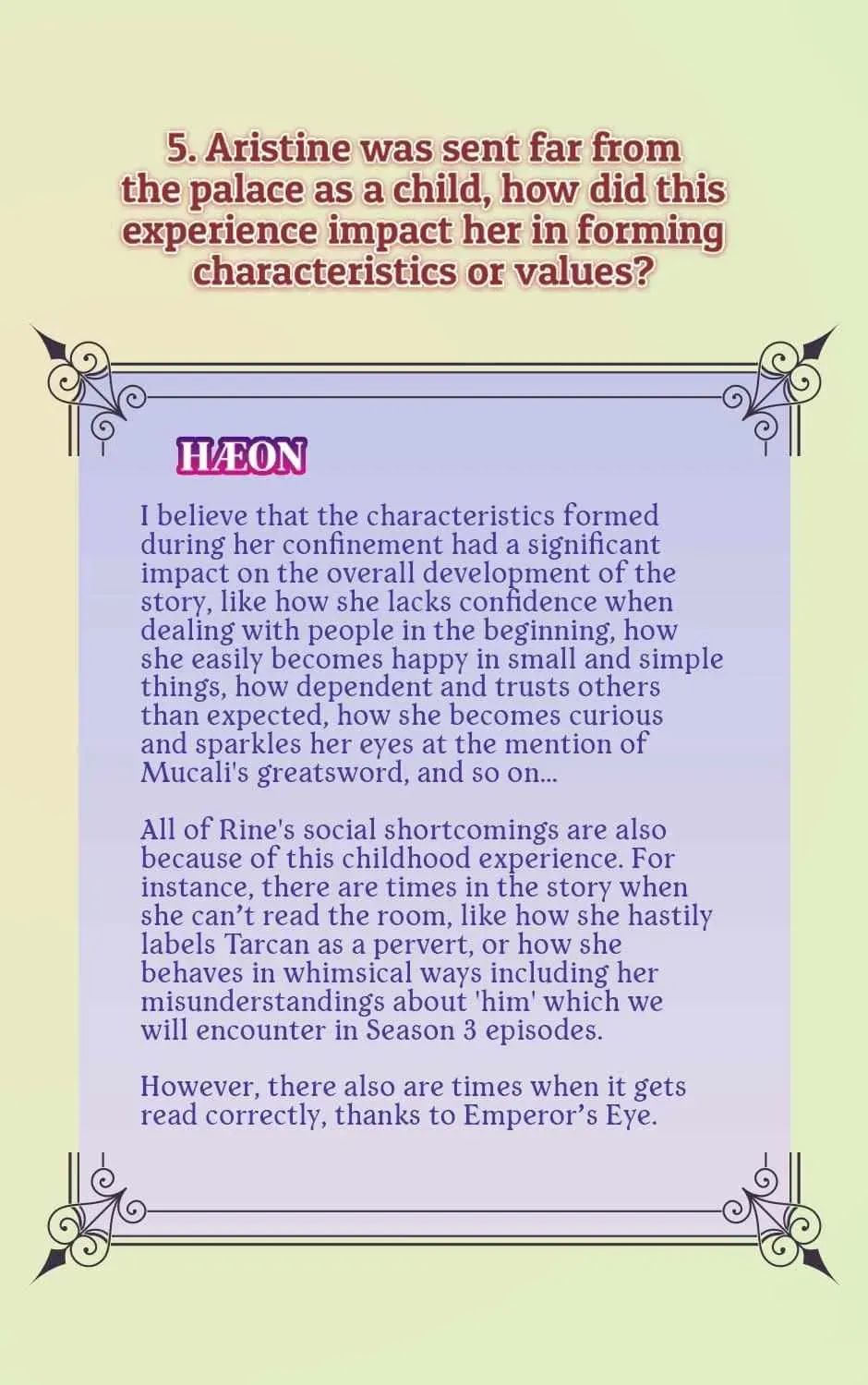 5. Aristine was sent far from the palace as a child, how did this experience impact her in forming characteristics or values?

HÆON

I believe that the characteristics formed during her confinement had a significant impact on the overall development of the story, like how she lacks confidence when dealing with people in the beginning, how she easily becomes happy in small and simple things, how dependent and trusts others than expected, how she becomes curious and sparkles her eyes at the mention of Mucali's greatsword, and so on...

All of Rine's social shortcomings are also because of this childhood experience. For instance, there are times in the story when she can't read the room, like how she hastily labels Tarcan as a pervert, or how she behaves in whimsical ways including her misunderstandings about 'him' which we will encounter in Season 3 episodes.

However, there also are times when it gets read correctly, thanks to Emperor's Eye.